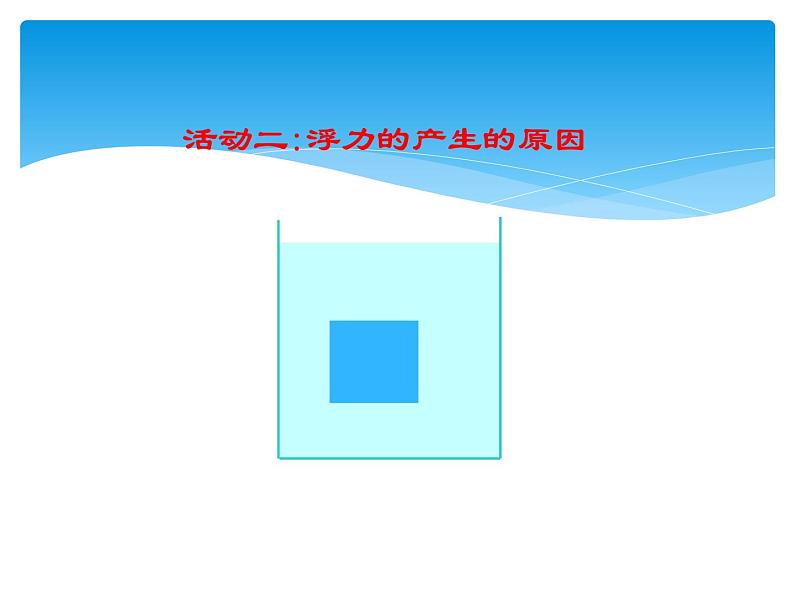 活动二:浮力的产生的原因